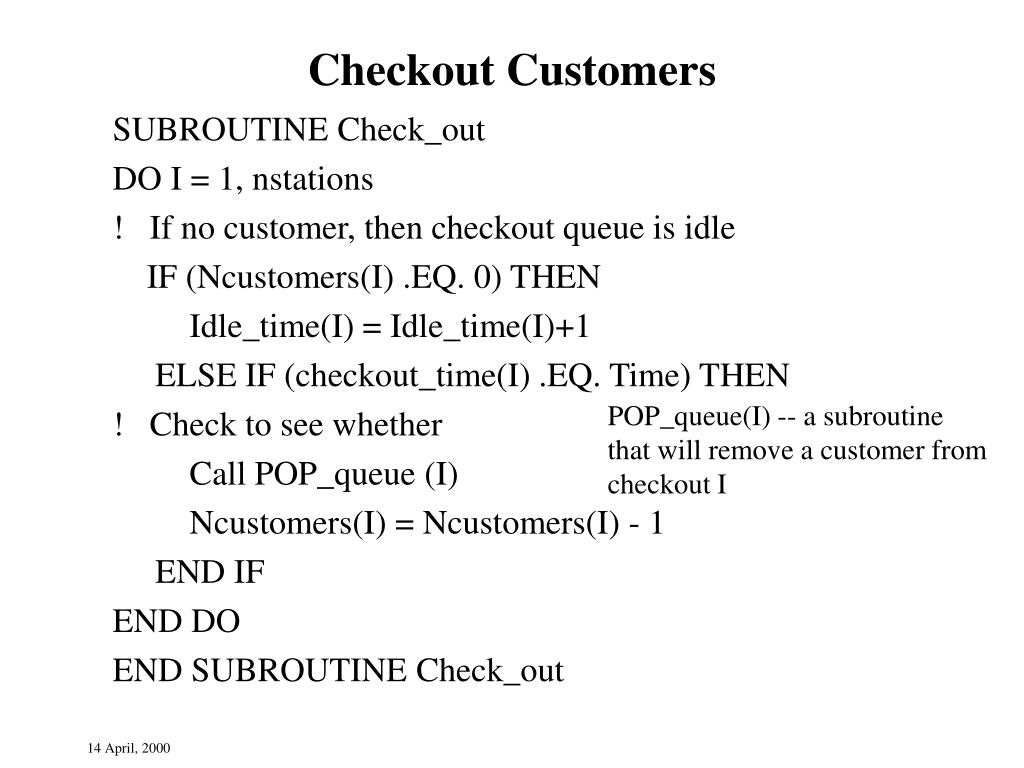 Checkout Customers

SUBROUTINE Check_out
DO I = 1, nstations
! If no customer, then checkout queue is idle
IF (Ncustomers(I) .EQ. 0) THEN
Idle_time(I) = Idle_time(I)+1
ELSE IF (checkout_time(I) .EQ. Time) THEN
! Check to see whether
Call POP_queue (I)
Ncustomers(I) = Ncustomers(I) - 1
END IF
END DO
END SUBROUTINE Check_out

POP_queue(I) -- a subroutine that will remove a customer from checkout I

14 April, 2000